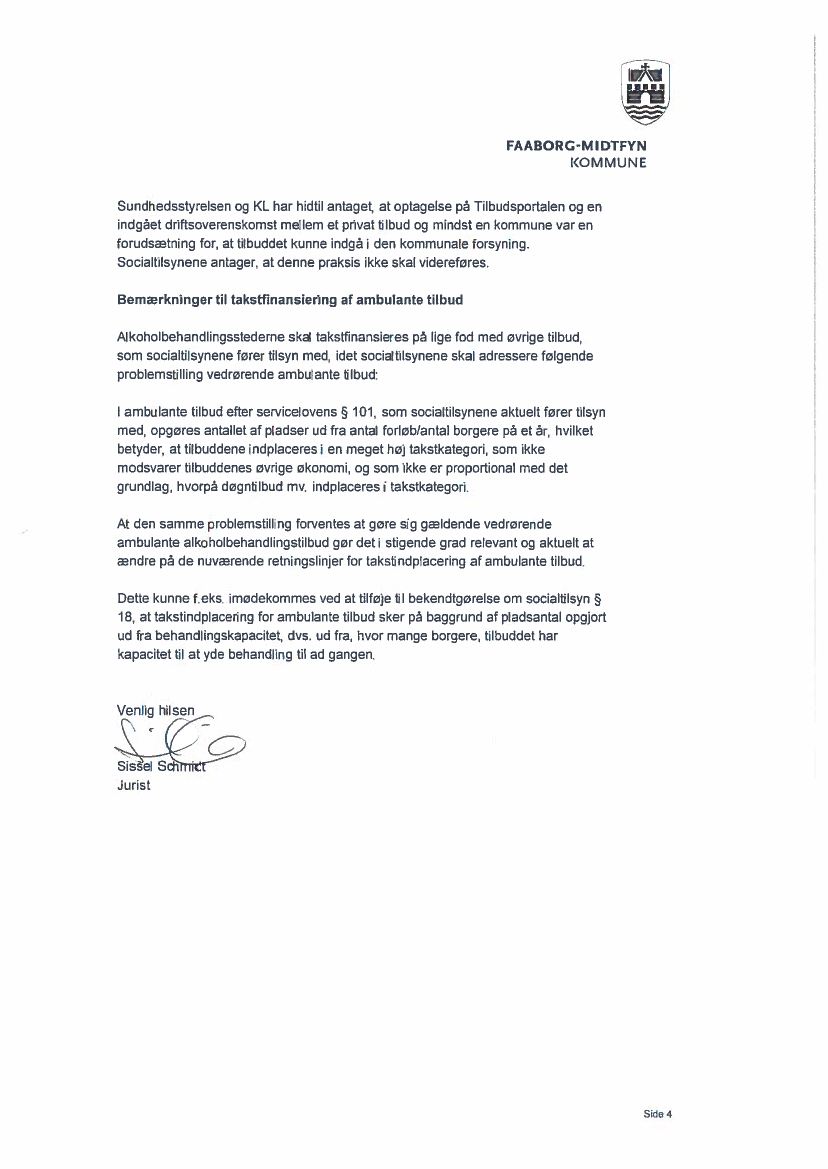 FAABORG-MIDTFYN
KOMMUNE

Sundhedsstyrelsen og KL har hidtil antaget, at optagelse på Tilbudsportalen og en indgået driftsoverenskomst mellem et privat tilbud og mindst en kommune var en forudsætning for, at tilbuddet kunne indgå i den kommunale forsyning. Socialtilsynene antager, at denne praksis ikke skal videreføres.

Bemærkninger til takstfinansiering af ambulante tilbud

Alkoholbehandlingsstederne skal takstfinansieres på lige fod med øvrige tilbud, som socialtilsynene fører tilsyn med, idet socialtilsynene skal adressere følgende problemstilling vedrørende ambulante tilbud:

I ambulante tilbud efter servicelovens § 101, som socialtilsynene aktuelt fører tilsyn med, opgøres antallet af pladser ud fra antal forløb/antal borgere på et år, hvilket betyder, at tilbuddene indplaceres i en meget høj takstkategori, som ikke modsvarer tilbuddenes øvrige økonomi, og som ikke er proportional med det grundlag, hvorpå døgntilbud mv. indplaceres i takstkategori.

At den samme problemstilling forventes at gøre sig gældende vedrørende ambulante alkoholbehandlingstilbud gør det i stigende grad relevant og aktuelt at ændre på de nuværende retningslinjer for takstindplacering af ambulante tilbud.

Dette kunne f.eks. imødekommes ved at tilføje til bekendtgørelse om socialtilsyn § 18, at takstindplacering for ambulante tilbud sker på baggrund af pladsantal opgjort ud fra behandlingskapacitet, dvs. ud fra, hvor mange borgere, tilbuddet har kapacitet til at yde behandling til ad gangen.

Venlig hilsen

Sissel Schmidt
Jurist

Side 4